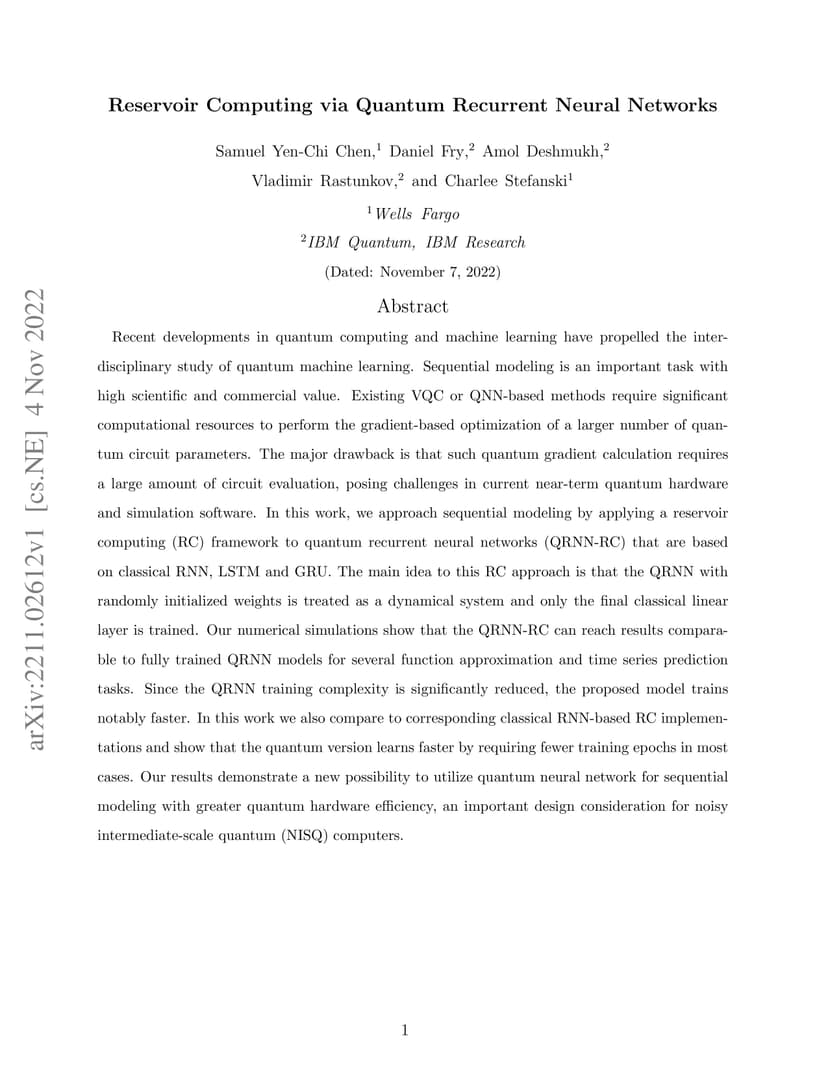 arXiv:2211.02612v1 [cs.NE] 4 Nov 2022

Reservoir Computing via Quantum Recurrent Neural Networks

Samuel Yen-Chi Chen,$^1$ Daniel Fry,$^2$ Amol Deshmukh,$^2$ Vladimir Rastunkov,$^2$ and Charlee Stefanski$^1$

$^1$Wells Fargo

$^2$IBM Quantum, IBM Research

(Dated: November 7, 2022)

Abstract

Recent developments in quantum computing and machine learning have propelled the interdisciplinary study of quantum machine learning. Sequential modeling is an important task with high scientific and commercial value. Existing VQC or QNN-based methods require significant computational resources to perform the gradient-based optimization of a larger number of quantum circuit parameters. The major drawback is that such quantum gradient calculation requires a large amount of circuit evaluation, posing challenges in current near-term quantum hardware and simulation software. In this work, we approach sequential modeling by applying a reservoir computing (RC) framework to quantum recurrent neural networks (QRNN-RC) that are based on classical RNN, LSTM and GRU. The main idea to this RC approach is that the QRNN with randomly initialized weights is treated as a dynamical system and only the final classical linear layer is trained. Our numerical simulations show that the QRNN-RC can reach results comparable to fully trained QRNN models for several function approximation and time series prediction tasks. Since the QRNN training complexity is significantly reduced, the proposed model trains notably faster. In this work we also compare to corresponding classical RNN-based RC implementations and show that the quantum version learns faster by requiring fewer training epochs in most cases. Our results demonstrate a new possibility to utilize quantum neural network for sequential modeling with greater quantum hardware efficiency, an important design consideration for noisy intermediate-scale quantum (NISQ) computers.

1